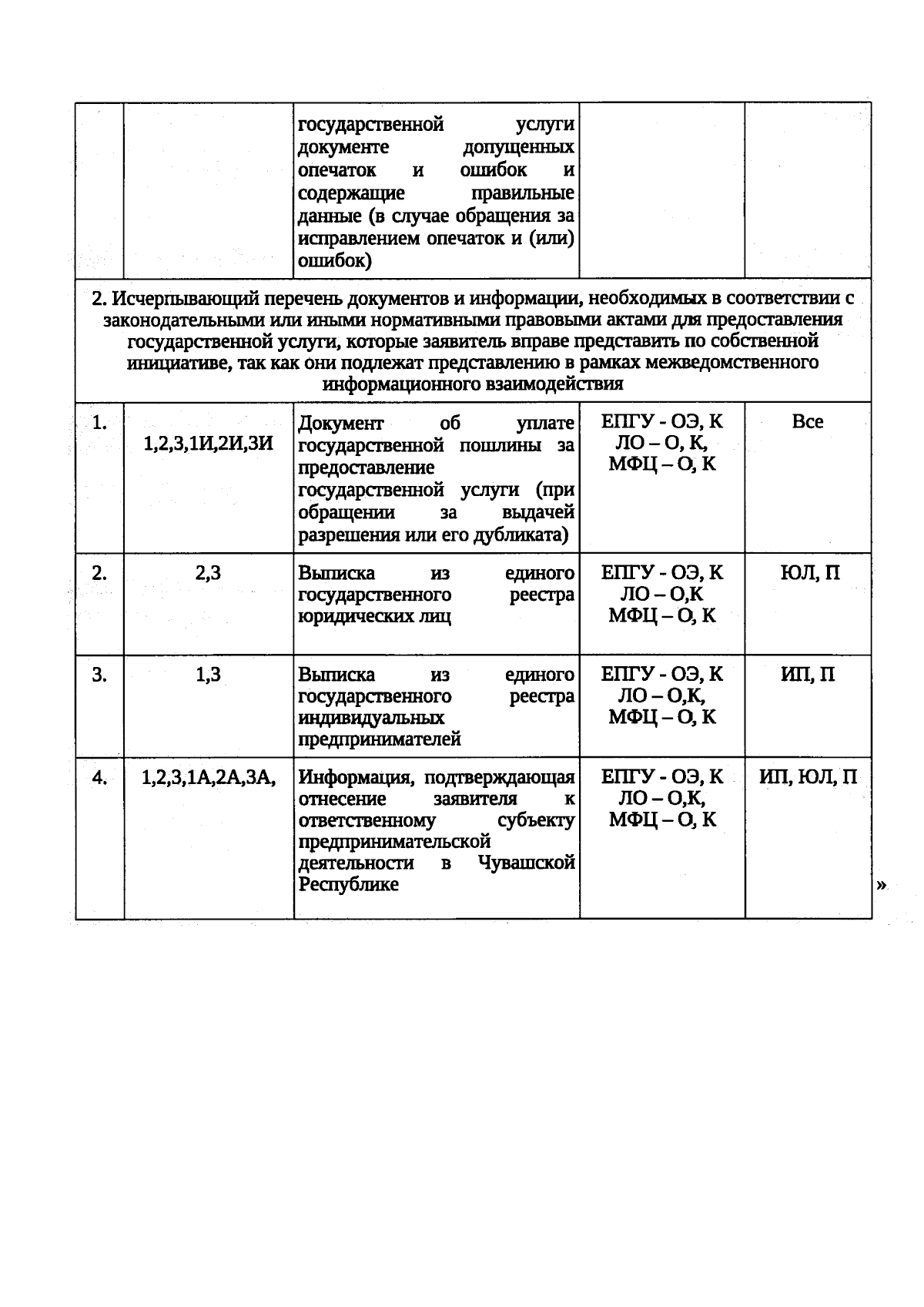 |  |  | государственной услуги документе допущенных опечаток и ошибок и содержащие правильные данные (в случае обращения за исправлением опечаток и (или) ошибок) |  |  |
|---|---|---|---|---|
| 2. Исчерпывающий перечень документов и информации, необходимых в соответствии с законодательными или иными нормативными правовыми актами для предоставления государственной услуги, которые заявитель вправе представить по собственной инициативе, так как они подлежат представлению в рамках межведомственного информационного взаимодействия |  |  |  |  |
| 1. | 1,2,3,1И,2И,3И | Документ об уплате государственной пошлины за предоставление государственной услуги (при обращении за выдачей разрешения или его дубликата) | ЕПГУ - ОЭ, К ЛО – О, К, МФЦ – О, К | Все |
| 2. | 2,3 | Выписка из единого государственного реестра юридических лиц | ЕПГУ - ОЭ, К ЛО – О,К МФЦ – О, К | ЮЛ, П |
| 3. | 1,3 | Выписка из единого государственного реестра индивидуальных предпринимателей | ЕПГУ - ОЭ, К ЛО – О,К, МФЦ – О, К | ИП, П |
| 4. | 1,2,3,1А,2А,3А, | Информация, подтверждающая отнесение заявителя к ответственному субъекту предпринимательской деятельности в Чувашской Республике | ЕПГУ - ОЭ, К ЛО – О,К, МФЦ – О, К | ИП, ЮЛ, П |

»